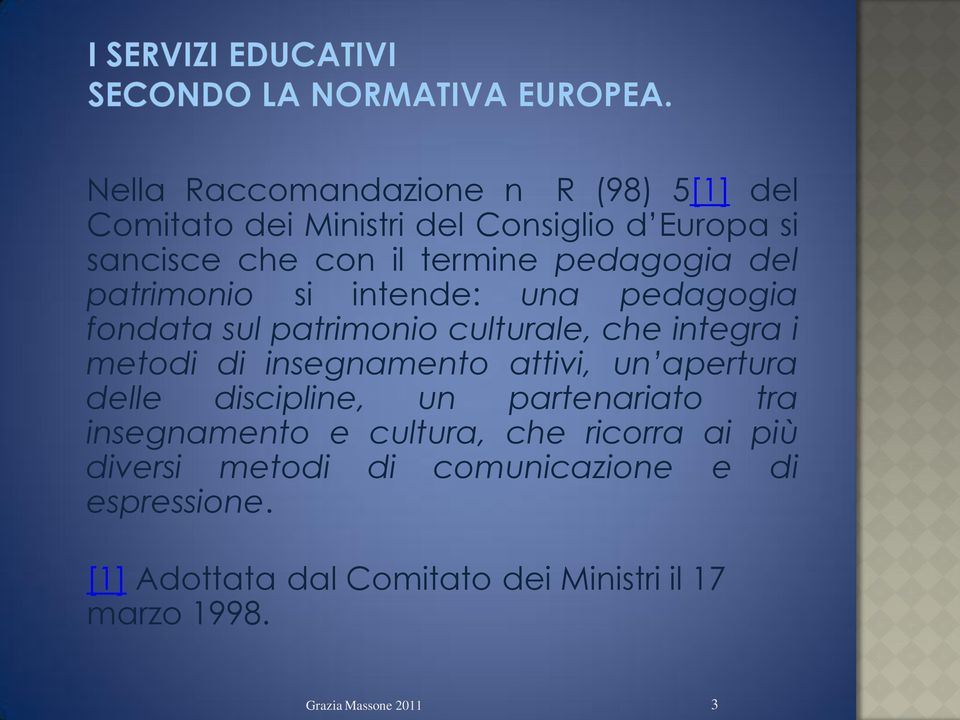 I SERVIZI EDUCATIVI
SECONDO LA NORMATIVA EUROPEA.

Nella Raccomandazione n R (98) 5[1] del Comitato dei Ministri del Consiglio d'Europa si sancisce che con il termine pedagogia del patrimonio si intende: una pedagogia fondata sul patrimonio culturale, che integra i metodi di insegnamento attivi, un'apertura delle discipline, un partenariato tra insegnamento e cultura, che ricorra ai più diversi metodi di comunicazione e di espressione.

[1] Adottata dal Comitato dei Ministri il 17 marzo 1998.

Grazia Massone 2011

3